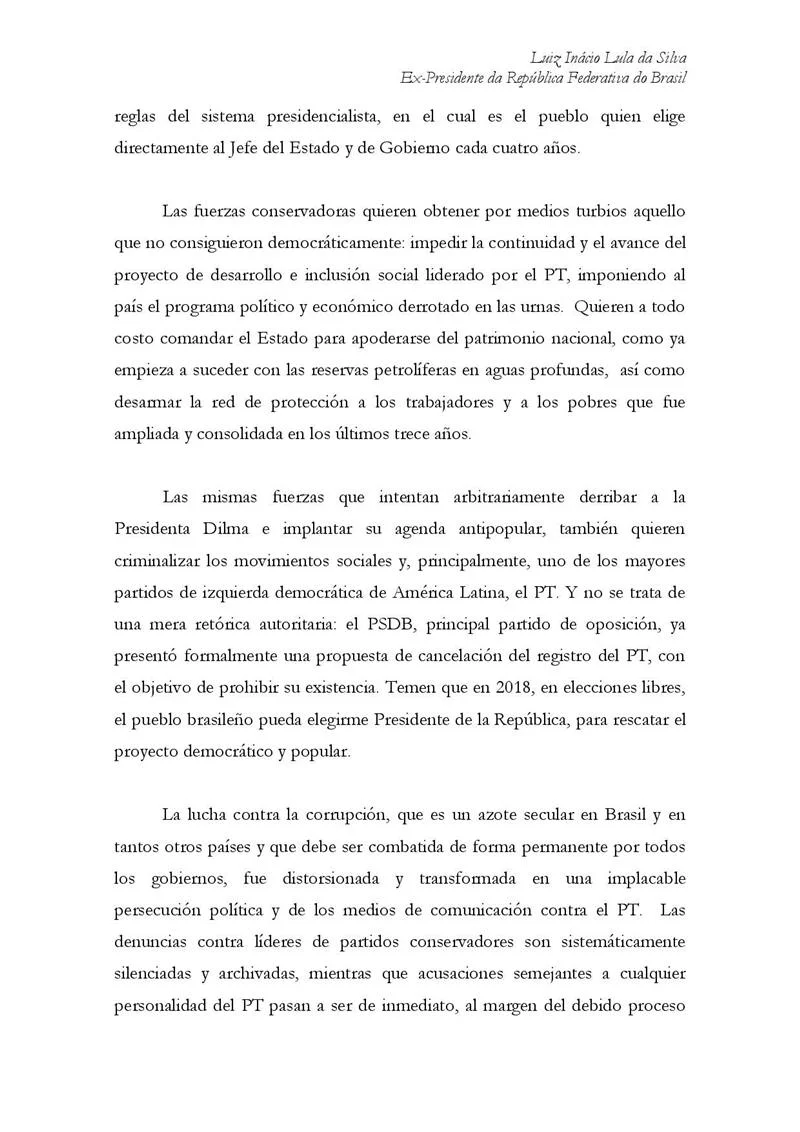 Luiz Inácio Lula da Silva
Ex-Presidente da República Federativa do Brasil

reglas del sistema presidencialista, en el cual es el pueblo quien elige directamente al Jefe del Estado y de Gobierno cada cuatro años.

Las fuerzas conservadoras quieren obtener por medios turbios aquello que no consiguieron democráticamente: impedir la continuidad y el avance del proyecto de desarrollo e inclusión social liderado por el PT, imponiendo al país el programa político y económico derrotado en las urnas. Quieren a todo costo comandar el Estado para apoderarse del patrimonio nacional, como ya empieza a suceder con las reservas petrolíferas en aguas profundas, así como desarmar la red de protección a los trabajadores y a los pobres que fue ampliada y consolidada en los últimos trece años.

Las mismas fuerzas que intentan arbitrariamente derribar a la Presidenta Dilma e implantar su agenda antipopular, también quieren criminalizar los movimientos sociales y, principalmente, uno de los mayores partidos de izquierda democrática de América Latina, el PT. Y no se trata de una mera retórica autoritaria: el PSDB, principal partido de oposición, ya presentó formalmente una propuesta de cancelación del registro del PT, con el objetivo de prohibir su existencia. Temen que en 2018, en elecciones libres, el pueblo brasileño pueda elegirme Presidente de la República, para rescatar el proyecto democrático y popular.

La lucha contra la corrupción, que es un azote secular en Brasil y en tantos otros países y que debe ser combatida de forma permanente por todos los gobiernos, fue distorsionada y transformada en una implacable persecución política y de los medios de comunicación contra el PT. Las denuncias contra líderes de partidos conservadores son sistemáticamente silenciadas y archivadas, mientras que acusaciones semejantes a cualquier personalidad del PT pasan a ser de inmediato, al margen del debido proceso